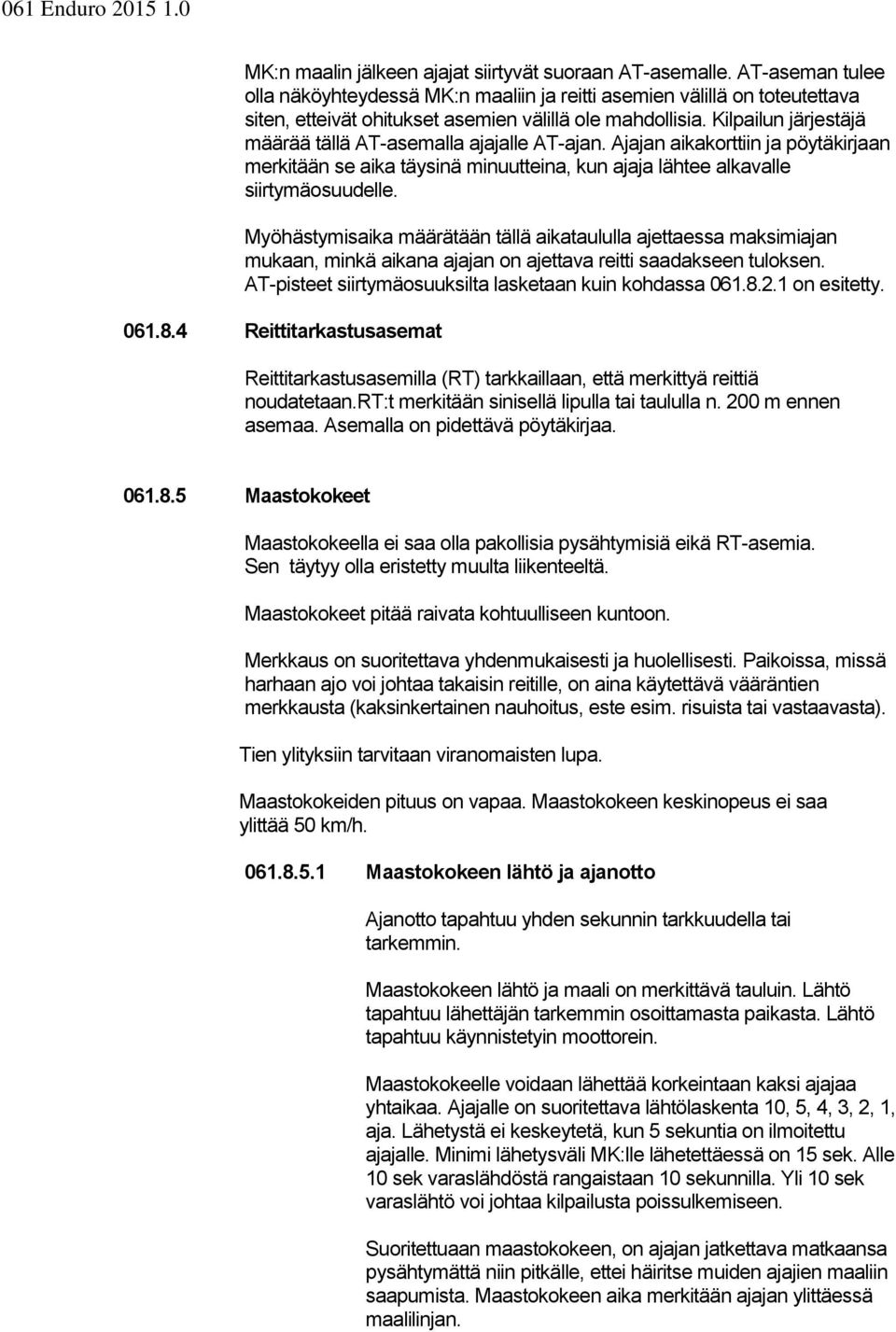 061 Enduro 2015 1.0

MK:n maalin jälkeen ajajat siirtyvät suoraan AT-asemalle. AT-aseman tulee olla näköyhteydessä MK:n maaliin ja reitti asemien välillä on toteutettava siten, etteivät ohitukset asemien välillä ole mahdollisia. Kilpailun järjestäjä määrää tällä AT-asemalla ajajalle AT-ajan. Ajajan aikakorttiin ja pöytäkirjaan merkitään se aika täysinä minuutteina, kun ajaja lähtee alkavalle siirtymäosuudelle.

Myöhästymisaika määrätään tällä aikataululla ajettaessa maksimiajan mukaan, minkä aikana ajajan on ajettava reitti saadakseen tuloksen. AT-pisteet siirtymäosuuksilta lasketaan kuin kohdassa 061.8.2.1 on esitetty.

061.8.4 Reittitarkastusasemat

Reittitarkastusasemilla (RT) tarkkaillaan, että merkittyä reittiä noudatetaan.RT:t merkitään sinisellä lipulla tai taululla n. 200 m ennen asemaa. Asemalla on pidettävä pöytäkirjaa.

061.8.5 Maastokokeet

Maastokokeella ei saa olla pakollisia pysähtymisiä eikä RT-asemia. Sen täytyy olla eristetty muulta liikenteeltä.

Maastokokeet pitää raivata kohtuulliseen kuntoon.

Merkkaus on suoritettava yhdenmukaisesti ja huolellisesti. Paikoissa, missä harhaan ajo voi johtaa takaisin reitille, on aina käytettävä vääräntien merkkausta (kaksinkertainen nauhoitus, este esim. risuista tai vastaavasta).

Tien ylityksiin tarvitaan viranomaisten lupa.

Maastokokeiden pituus on vapaa. Maastokokeen keskinopeus ei saa ylittää 50 km/h.

061.8.5.1 Maastokokeen lähtö ja ajanotto

Ajanotto tapahtuu yhden sekunnin tarkkuudella tai tarkemmin.

Maastokokeen lähtö ja maali on merkittävä tauluin. Lähtö tapahtuu lähettäjän tarkemmin osoittamasta paikasta. Lähtö tapahtuu käynnistetyin moottorein.

Maastokokeelle voidaan lähettää korkeintaan kaksi ajajaa yhtaikaa. Ajajalle on suoritettava lähtölaskenta 10, 5, 4, 3, 2, 1, aja. Lähetystä ei keskeytetä, kun 5 sekuntia on ilmoitettu ajajalle. Minimi lähetysväli MK:lle lähetettäessä on 15 sek. Alle 10 sek varaslähdöstä rangaistaan 10 sekunnilla. Yli 10 sek varaslähtö voi johtaa kilpailusta poissulkemiseen.

Suoritettuaan maastokokeen, on ajajan jatkettava matkaansa pysähtymättä niin pitkälle, ettei häiritse muiden ajajien maaliin saapumista. Maastokokeen aika merkitään ajajan ylittäessä maalilinjan.